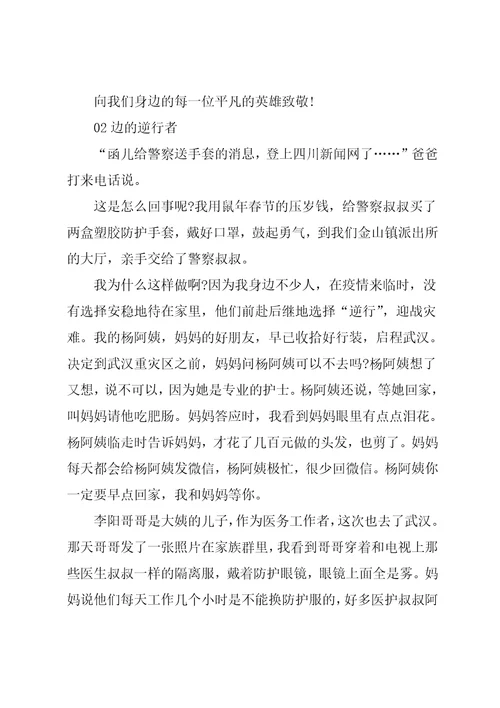 向我们身边的每一位平凡的英雄致敬！

02 边的逆行者

“函儿给警察送手套的消息，登上四川新闻网了……”爸爸打来电话说。

这是怎么回事呢?我用鼠年春节的压岁钱，给警察叔叔买了两盒塑胶防护手套，戴好口罩，鼓起勇气，到我们金山镇派出所的大厅，亲手交给了警察叔叔。

我为什么这样做啊?因为我身边不少人，在疫情来临时，没有选择安稳地待在家里，他们前赴后继地选择“逆行”，迎战灾难。我的杨阿姨，妈妈的好朋友，早已收拾好行装，启程武汉。决定到武汉重灾区之前，妈妈问杨阿姨可以不去吗?杨阿姨想了又想，说不可以，因为她是专业的护士。杨阿姨还说，等她回家，叫妈妈请他吃肥肠。妈妈答应时，我看到妈妈眼里有点点泪花。杨阿姨临走时告诉妈妈，才花了几百元做的头发，也剪了。妈妈每天都会给杨阿姨发微信，杨阿姨极忙，很少回微信。杨阿姨你一定要早点回家，我和妈妈等你。

李阳哥哥是大姨的儿子，作为医务工作者，这次也去了武汉。那天哥哥发了一张照片在家族群里，我看到哥哥穿着和电视上那些医生叔叔一样的隔离服，戴着防护眼镜，眼镜上面全是雾。妈妈说他们每天工作几个小时是不能换防护服的，好多医护叔叔阿